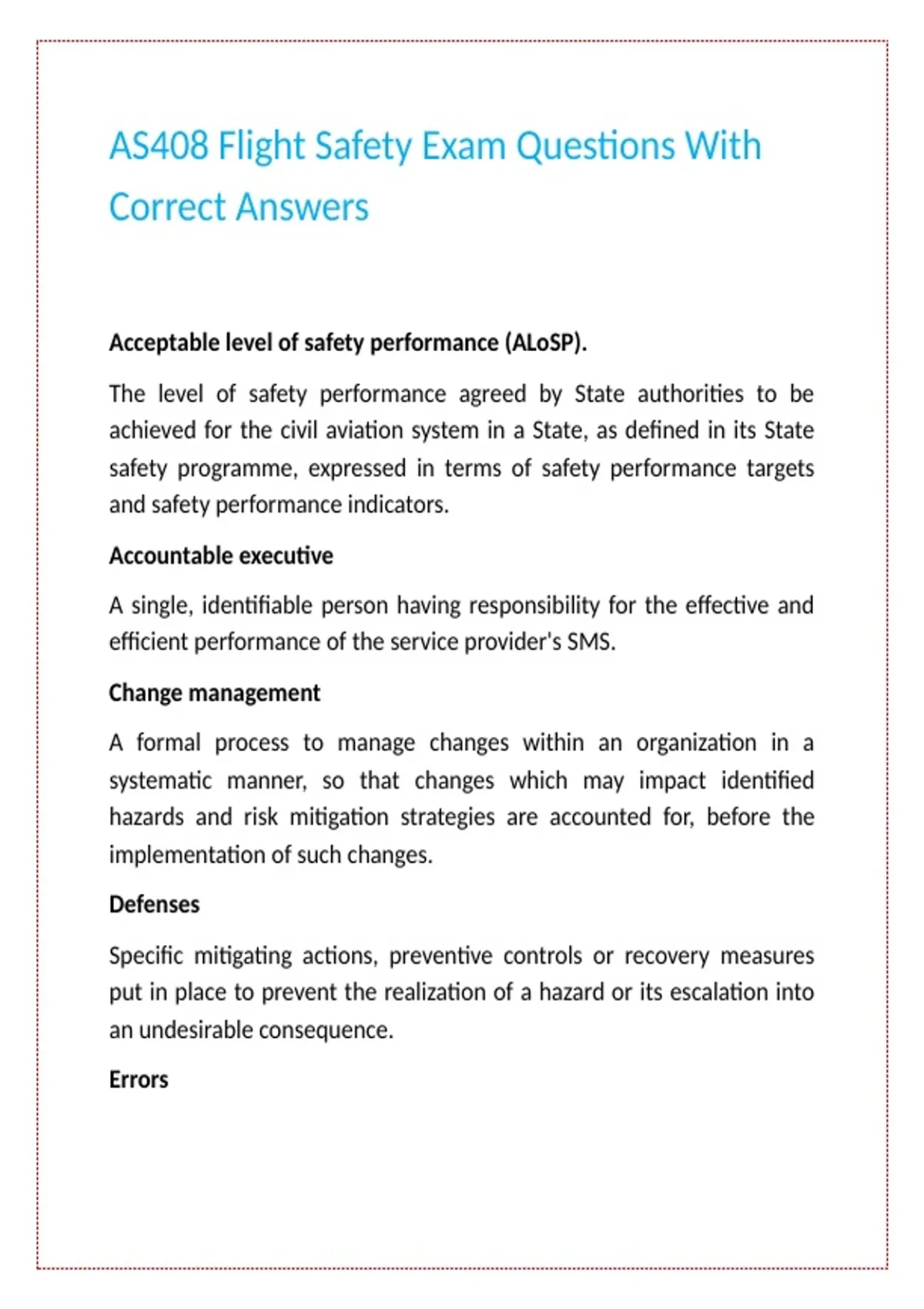 AS408 Flight Safety Exam Questions With Correct Answers

Acceptable level of safety performance (ALoSP).

The level of safety performance agreed by State authorities to be achieved for the civil aviation system in a State, as defined in its State safety programme, expressed in terms of safety performance targets and safety performance indicators.

Accountable executive

A single, identifiable person having responsibility for the effective and efficient performance of the service provider's SMS.

Change management

A formal process to manage changes within an organization in a systematic manner, so that changes which may impact identified hazards and risk mitigation strategies are accounted for, before the implementation of such changes.

Defenses

Specific mitigating actions, preventive controls or recovery measures put in place to prevent the realization of a hazard or its escalation into an undesirable consequence.

Errors